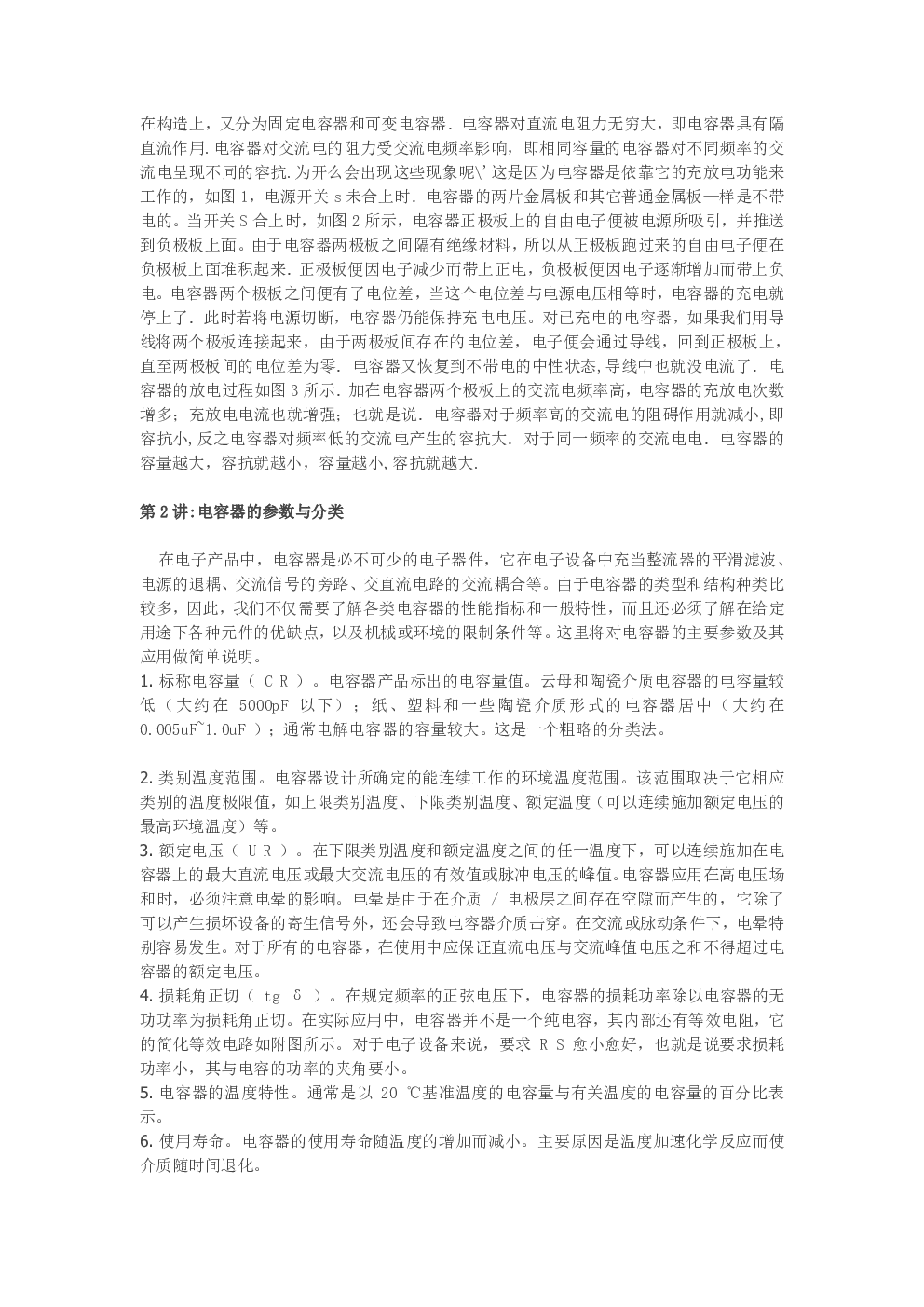 在构造上，又分为固定电容器和可变电容器．电容器对直流电阻力无穷大，即电容器具有隔直流作用.电容器对交流电的阻力受交流电频率影响，即相同容量的电容器对不同频率的交流电呈现不同的容抗.为开么会出现这些现象呢\'这是因为电容器是依靠它的充放电功能来工作的，如图1，电源开关s未合上时．电容器的两片金属板和其它普通金属板一样是不带电的。当开关S合上时，如图2所示，电容器正极板上的自由电子便被电源所吸引，并推送到负极板上面。由于电容器两极板之间隔有绝缘材料，所以从正极板跑过来的自由电子便在负极板上面堆积起来．正极板便因电子减少而带上正电，负极板便因电子逐渐增加而带上负电。电容器两个极板之间便有了电位差，当这个电位差与电源电压相等时，电容器的充电就停上了．此时若将电源切断，电容器仍能保持充电电压。对已充电的电容器，如果我们用导线将两个极板连接起来，由于两极板间存在的电位差，电子便会通过导线，回到正极板上，直至两极板间的电位差为零．电容器又恢复到不带电的中性状态,导线中也就没电流了．电容器的放电过程如图3所示.加在电容器两个极板上的交流电频率高，电容器的充放电次数增多；充放电电流也就增强；也就是说．电容器对于频率高的交流电的阻碍作用就减小,即容抗小,反之电容器对频率低的交流电产生的容抗大．对于同一频率的交流电电．电容器的容量越大，容抗就越小，容量越小,容抗就越大.

第2讲:电容器的参数与分类

在电子产品中，电容器是必不可少的电子器件，它在电子设备中充当整流器的平滑滤波、电源的退耦、交流信号的旁路、交直流电路的交流耦合等。由于电容器的类型和结构种类比较多，因此，我们不仅需要了解各类电容器的性能指标和一般特性，而且还必须了解在给定用途下各种元件的优缺点，以及机械或环境的限制条件等。这里将对电容器的主要参数及其应用做简单说明。
1. 标称电容量（ C R ）。电容器产品标出的电容量值。云母和陶瓷介质电容器的电容量较低（大约在 5000pF 以下）；纸、塑料和一些陶瓷介质形式的电容器居中（大约在 0.005uF~1.0uF ）；通常电解电容器的容量较大。这是一个粗略的分类法。

2. 类别温度范围。电容器设计所确定的能连续工作的环境温度范围。该范围取决于它相应类别的温度极限值，如上限类别温度、下限类别温度、额定温度（可以连续施加额定电压的最高环境温度）等。
3. 额定电压（ U R ）。在下限类别温度和额定温度之间的任一温度下，可以连续施加在电容器上的最大直流电压或最大交流电压的有效值或脉冲电压的峰值。电容器应用在高电压场和时，必须注意电晕的影响。电晕是由于在介质 / 电极层之间存在空隙而产生的，它除了可以产生损坏设备的寄生信号外，还会导致电容器介质击穿。在交流或脉动条件下，电晕特别容易发生。对于所有的电容器，在使用中应保证直流电压与交流峰值电压之和不得超过电容器的额定电压。
4. 损耗角正切（ tg δ ）。在规定频率的正弦电压下，电容器的损耗功率除以电容器的无功功率为损耗角正切。在实际应用中，电容器并不是一个纯电容，其内部还有等效电阻，它的简化等效电路如附图所示。对于电子设备来说，要求 R S 愈小愈好，也就是说要求损耗功率小，其与电容的功率的夹角要小。
5. 电容器的温度特性。通常是以 20 ℃基准温度的电容量与有关温度的电容量的百分比表示。
6. 使用寿命。电容器的使用寿命随温度的增加而减小。主要原因是温度加速化学反应而使介质随时间退化。